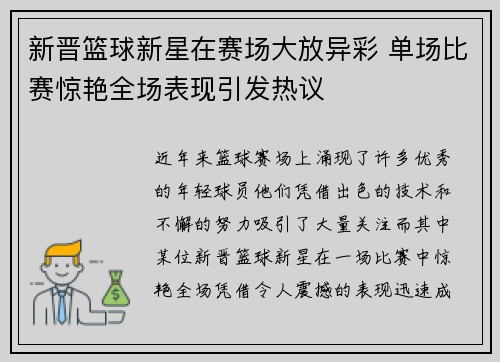 新晋篮球新星在赛场大放异彩 单场比赛惊艳全场表现引发热议

近年来篮球赛场上涌现了许多优秀的年轻球员他们凭借出色的技术和不懈的努力吸引了大量关注而其中某位新晋篮球新星在一场比赛中惊艳全场凭借令人震撼的表现迅速成

$